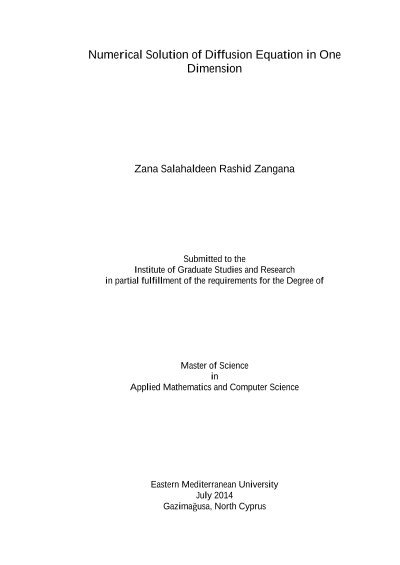 Numerical Solution of Diffusion Equation in One Dimension

Zana Salahaldeen Rashid Zangana

Submitted to the
Institute of Graduate Studies and Research
in partial fulfillment of the requirements for the Degree of

Master of Science
in
Applied Mathematics and Computer Science

Eastern Mediterranean University
July 2014
Gazimağusa, North Cyprus